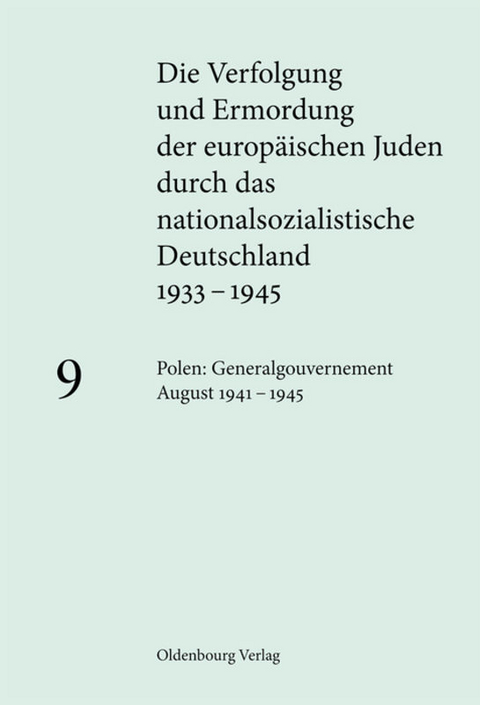 Die Verfolgung und Ermordung der europäischen Juden durch das nationalsozialistische Deutschland 1933 – 1945

9

Polen: Generalgouvernement August 1941 – 1945

Oldenbourg Verlag